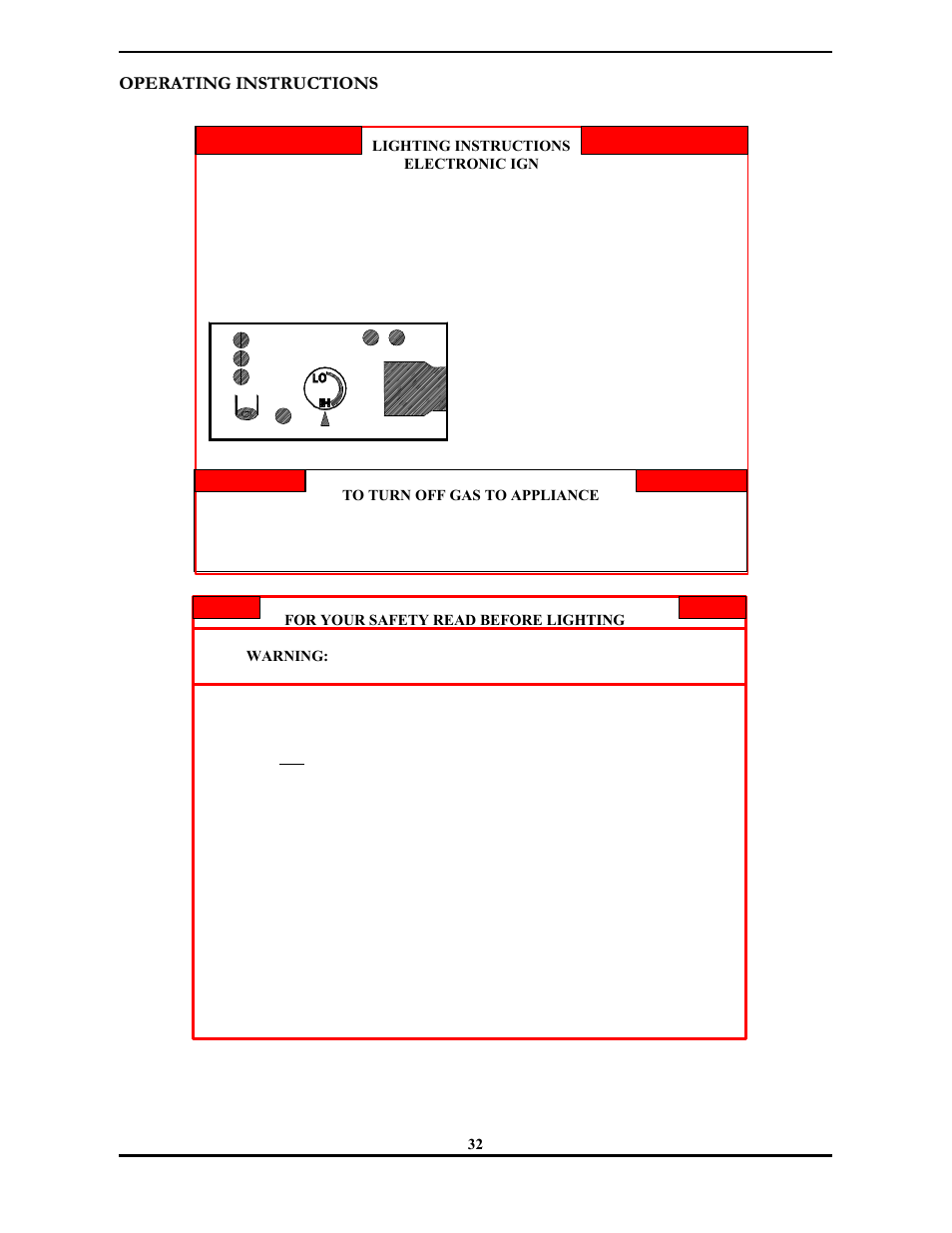 OPERATING INSTRUCTIONS

LIGHTING INSTRUCTIONS
ELECTRONIC IGN

LO
HI

TO TURN OFF GAS TO APPLIANCE

FOR YOUR SAFETY READ BEFORE LIGHTING

WARNING:

32